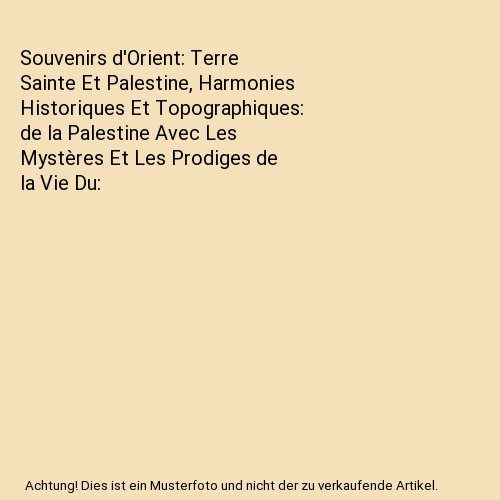 Souvenirs d'Orient: Terre Sainte Et Palestine, Harmonies Historiques Et Topographiques: de la Palestine Avec Les Mystères Et Les Prodiges de la Vie Du:

Achtung! Dies ist ein Musterfoto und nicht der zu verkaufende Artikel.